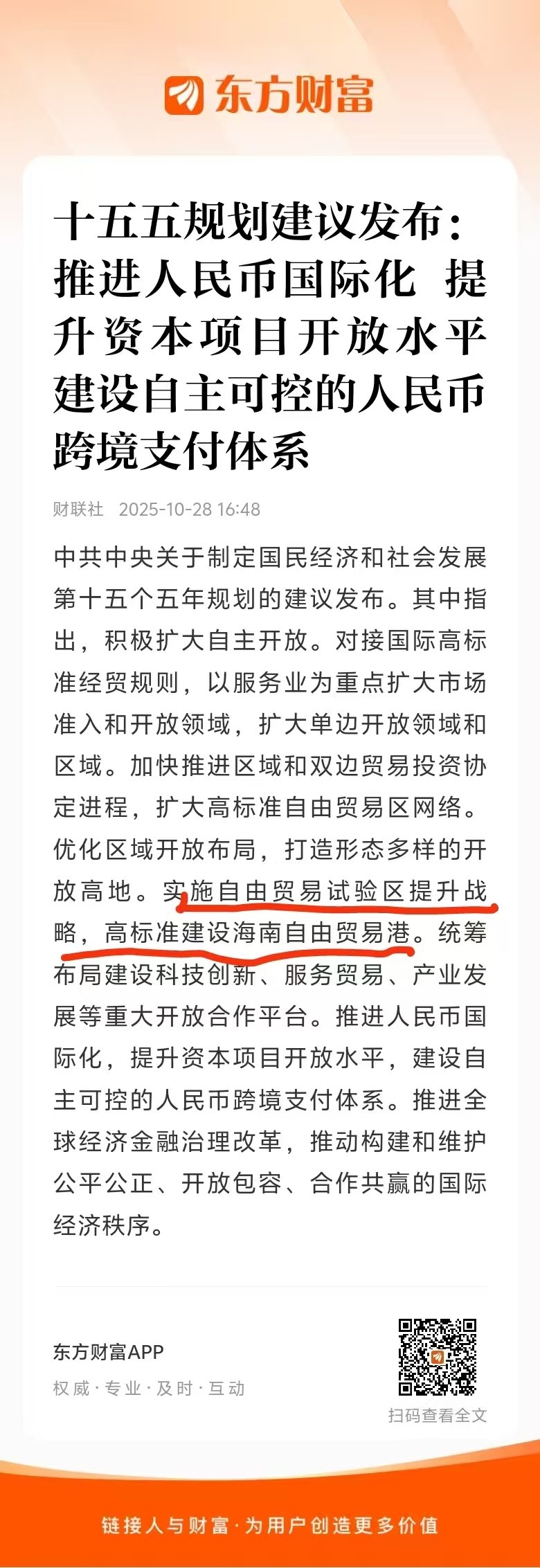 东方财富

十五五规划建议发布：推进人民币国际化 提升资本项目开放水平 建设自主可控的人民币跨境支付体系

财联社 2025-10-28 16:48

中共中央关于制定国民经济和社会发展第十五个五年规划的建议发布。其中指出，积极扩大自主开放。对接国际高标准经贸规则，以服务业为重点扩大市场准入和开放领域，扩大单边开放领域和区域。加快推进区域和双边贸易投资协定进程，扩大高标准自由贸易区网络。优化区域开放布局，打造形态多样的开放高地。实施自由贸易试验区提升战略，高标准建设海南自由贸易港。统筹布局建设科技创新、服务贸易、产业发展等重大开放合作平台。推进人民币国际化，提升资本项目开放水平，建设自主可控的人民币跨境支付体系。推进全球经济金融治理改革，推动构建和维护公平公正、开放包容、合作共赢的国际经济秩序。

东方财富APP
权威·专业·及时·互动

扫码查看全文

链接人与财富·为用户创造更多价值